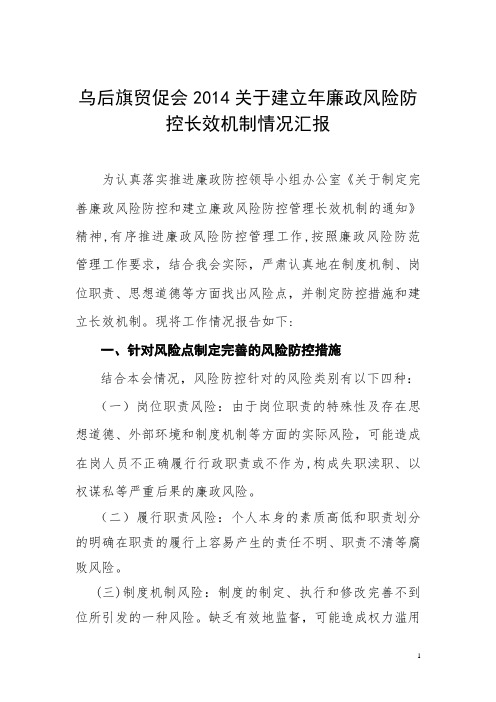 乌后旗贸促会 2014 关于建立年廉政风险防控长效机制情况汇报

为认真落实推进廉政防控领导小组办公室《关于制定完善廉政风险防控和建立廉政风险防控管理长效机制的通知》精神，有序推进廉政风险防控管理工作，按照廉政风险防范管理工作要求，结合我会实际，严肃认真地在制度机制、岗位职责、思想道德等方面找出风险点，并制定防控措施和建立长效机制。现将工作情况报告如下：

一、针对风险点制定完善的风险防控措施

结合本会情况，风险防控针对的风险类别有以下四种：

（一）岗位职责风险：由于岗位职责的特殊性及存在思想道德、外部环境和制度机制等方面的实际风险，可能造成在岗人员不正确履行行政职责或不作为，构成失职渎职、以权谋私等严重后果的廉政风险。

（二）履行职责风险：个人本身的素质高低和职责划分的明确在职责的履行上容易产生的责任不明、职责不清等腐败风险。

(三)制度机制风险：制度的制定、执行和修改完善不到位所引发的一种风险。缺乏有效地监督，可能造成权力滥用

1